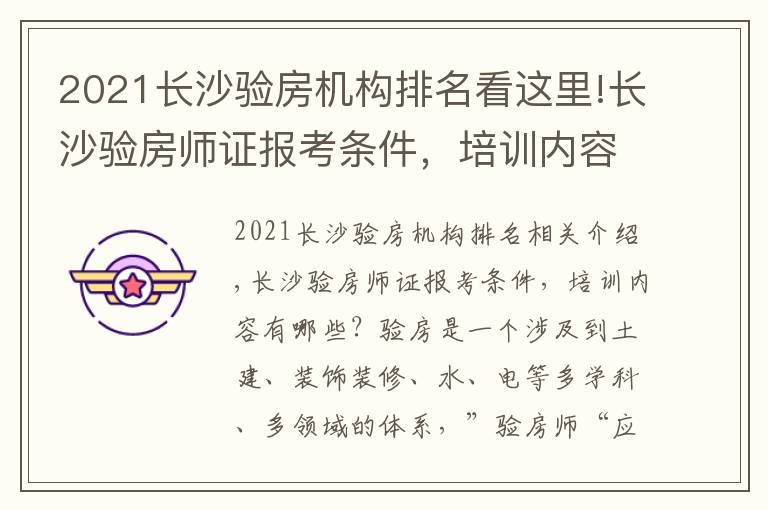 2021长沙验房机构排名看这里!长沙验房师证报考条件，培训内容

2021长沙验房机构排名相关介绍，长沙验房师证报考条件，培训内容有哪些？验房是一个涉及到土建、装饰装修、水、电等多学科、多领域的体系，”验房师“应